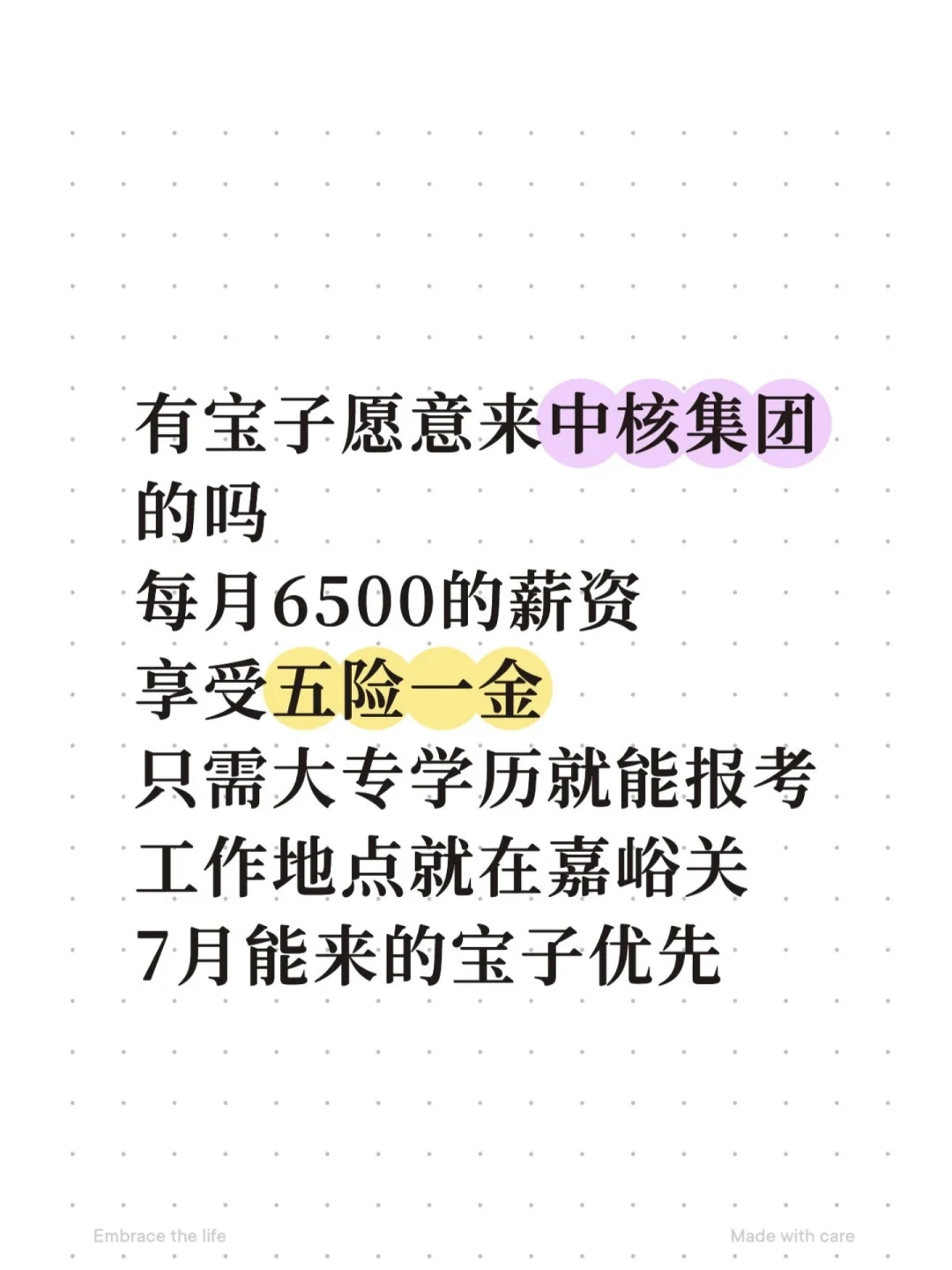 有宝子愿意来中核集团的吗
每月6500的薪资
享受五险一金
只需大专学历就能报考
工作地点就在嘉峪关
7月能来的宝子优先

Embrace the life

Made with care